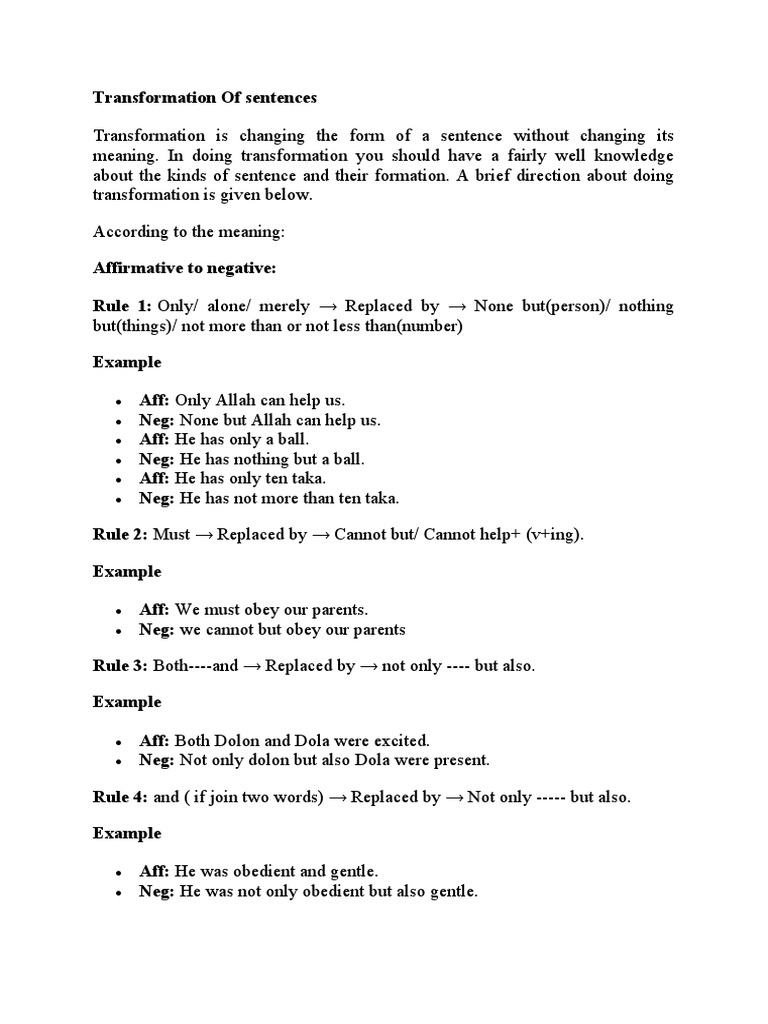 Transformation Of sentences

Transformation is changing the form of a sentence without changing its meaning. In doing transformation you should have a fairly well knowledge about the kinds of sentence and their formation. A brief direction about doing transformation is given below.

According to the meaning:

Affirmative to negative:

Rule 1: Only/ alone/ merely → Replaced by → None but(person)/ nothing but(things)/ not more than or not less than(number)

Example

- Aff: Only Allah can help us.
- Neg: None but Allah can help us.
- Aff: He has only a ball.
- Neg: He has nothing but a ball.
- Aff: He has only ten taka.
- Neg: He has not more than ten taka.

Rule 2: Must → Replaced by → Cannot but/ Cannot help+ (v+ing).

Example

- Aff: We must obey our parents.
- Neg: we cannot but obey our parents

Rule 3: Both----and → Replaced by → not only ---- but also.

Example

- Aff: Both Dolon and Dola were excited.
- Neg: Not only dolon but also Dola were present.

Rule 4: and ( if join two words) → Replaced by → Not only ----- but also.

Example

- Aff: He was obedient and gentle.
- Neg: He was not only obedient but also gentle.